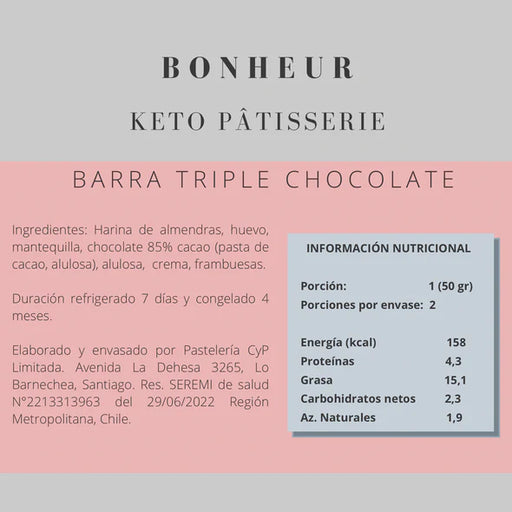 BONHEUR

KETO PÂTISSERIE

BARRA TRIPLE CHOCOLATE

Ingredientes: Harina de almendras, huevo, mantequilla, chocolate 85% cacao (pasta de cacao, alulosa), alulosa, crema, frambuesas.

Duración refrigerado 7 días y congelado 4 meses.

Elaborado y envasado por Pastelería CyP Limitada. Avenida La Dehesa 3265, Lo Barnechea, Santiago. Res. SEREMI de salud N°2213313963 del 29/06/2022 Región Metropolitana, Chile.

INFORMACIÓN NUTRICIONAL

| | |
|---|---|
| Porción: | 1 (50 gr) |
| Porciones por envase: | 2 |
| Energía (kcal) | 158 |
| Proteínas | 4,3 |
| Grasa | 15,1 |
| Carbohidratos netos | 2,3 |
| Az. Naturales | 1,9 |